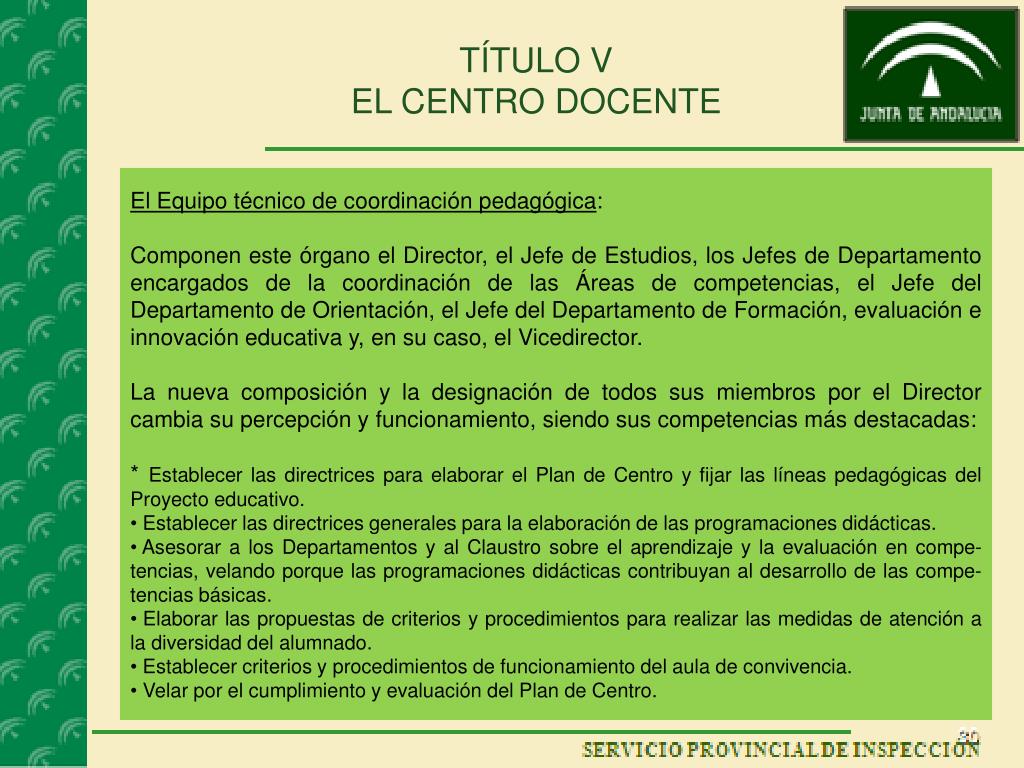 TÍTULO V
EL CENTRO DOCENTE

JUNTA DE ANDALUCIA

El Equipo técnico de coordinación pedagógica:

Componen este órgano el Director, el Jefe de Estudios, los Jefes de Departamento encargados de la coordinación de las Áreas de competencias, el Jefe del Departamento de Orientación, el Jefe del Departamento de Formación, evaluación e innovación educativa y, en su caso, el Vicedirector.

La nueva composición y la designación de todos sus miembros por el Director cambia su percepción y funcionamiento, siendo sus competencias más destacadas:

* Establecer las directrices para elaborar el Plan de Centro y fijar las líneas pedagógicas del Proyecto educativo.
• Establecer las directrices generales para la elaboración de las programaciones didácticas.
• Asesorar a los Departamentos y al Claustro sobre el aprendizaje y la evaluación en competencias, velando porque las programaciones didácticas contribuyan al desarrollo de las competencias básicas.
• Elaborar las propuestas de criterios y procedimientos para realizar las medidas de atención a la diversidad del alumnado.
• Establecer criterios y procedimientos de funcionamiento del aula de convivencia.
• Velar por el cumplimiento y evaluación del Plan de Centro.

20

SERVICIO PROVINCIAL DE INSPECCIÓN